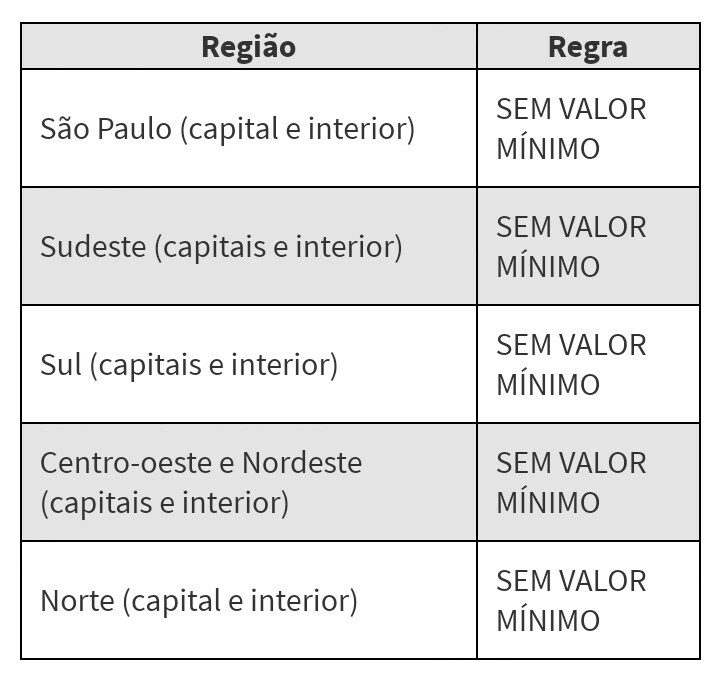 | Região | Regra |
|---|---|
| São Paulo (capital e interior) | SEM VALOR MÍNIMO |
| Sudeste (capitais e interior) | SEM VALOR MÍNIMO |
| Sul (capitais e interior) | SEM VALOR MÍNIMO |
| Centro-oeste e Nordeste (capitais e interior) | SEM VALOR MÍNIMO |
| Norte (capital e interior) | SEM VALOR MÍNIMO |